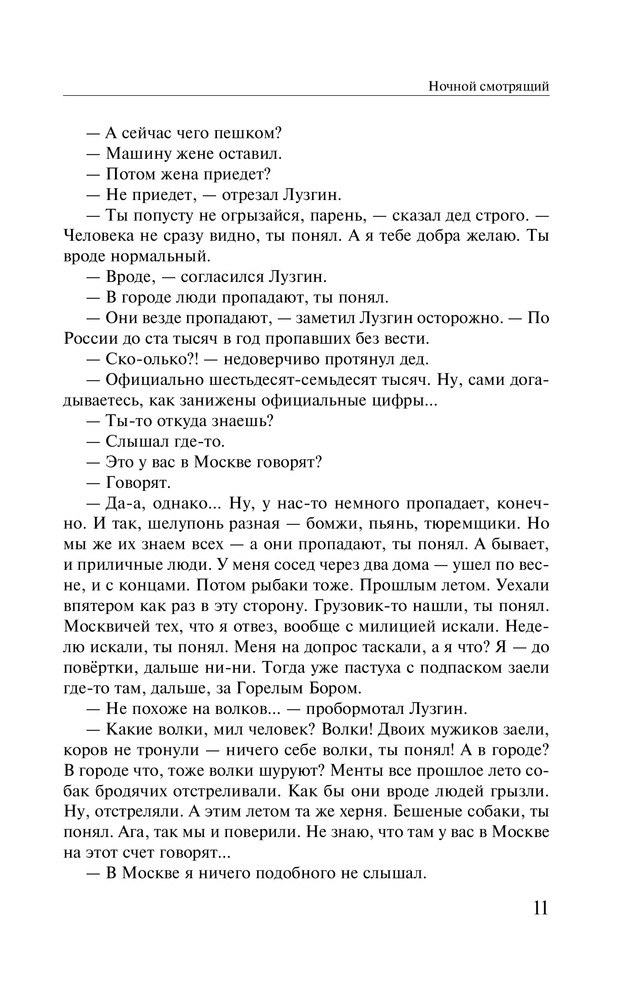 Ночной смотрящий

— А сейчас чего пешком?

— Машину жене оставил.

— Потом жена приедет?

— Не приедет, — отрезал Лузгин.

— Ты попусту не огрызайся, парень, — сказал дед строго. — Человека не сразу видно, ты понял. А я тебе добра желаю. Ты вроде нормальный.

— Вроде, — согласился Лузгин.

— В городе люди пропадают, ты понял.

— Они везде пропадают, — заметил Лузгин осторожно. — По России до ста тысяч в год пропавших без вести.

— Ско-олько?! — недоверчиво протянул дед.

— Официально шестьдесят-семьдесят тысяч. Ну, сами догадываетесь, как занижены официальные цифры...

— Ты-то откуда знаешь?

— Слышал где-то.

— Это у вас в Москве говорят?

— Говорят.

— Да-а, однако... Ну, у нас-то немного пропадает, конечно. И так, шелупонь разная — бомжи, пьянь, тюремщики. Но мы же их знаем всех — а они пропадают, ты понял. А бывает, и приличные люди. У меня сосед через два дома — ушел по весне, и с концами. Потом рыбаки тоже. Прошлым летом. Уехали впятером как раз в эту сторону. Грузовик-то нашли, ты понял. Москвичей тех, что я отвез, вообще с милицией искали. Неделю искали, ты понял. Меня на допрос таскали, а я что? Я — до повёртки, дальше ни-ни. Тогда уже пастуха с подпаском заели где-то там, дальше, за Горелым Бором.

— Не похоже на волков... — пробормотал Лузгин.

— Какие волки, мил человек? Волки! Двоих мужиков заели, коров не тронули — ничего себе волки, ты понял! А в городе? В городе что, тоже волки шуруют? Менты все прошлое лето собак бродячих отстреливали. Как бы они вроде людей грызли. Ну, отстреляли. А этим летом та же херня. Бешеные собаки, ты понял. Ага, так мы и поверили. Не знаю, что там у вас в Москве на этот счет говорят...

— В Москве я ничего подобного не слышал.

11